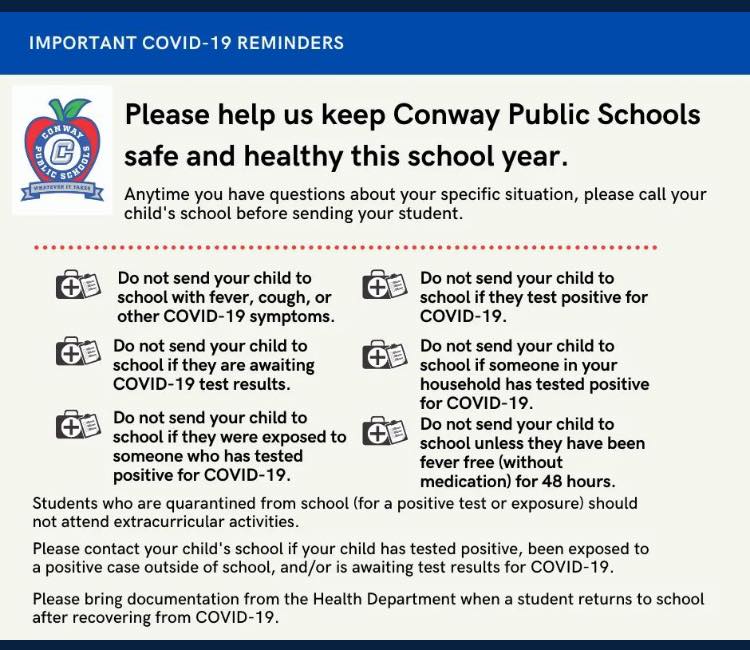 IMPORTANT COVID-19 REMINDERS

CONWAY PUBLIC SCHOOLS
C
WHATEVER IT TAKES

Please help us keep Conway Public Schools safe and healthy this school year.

Anytime you have questions about your specific situation, please call your child's school before sending your student.

Do not send your child to school with fever, cough, or other COVID-19 symptoms.

Do not send your child to school if they are awaiting COVID-19 test results.

Do not send your child to school if they were exposed to someone who has tested positive for COVID-19.

Do not send your child to school if they test positive for COVID-19.

Do not send your child to school if someone in your household has tested positive for COVID-19.

Do not send your child to school unless they have been fever free (without medication) for 48 hours.

Students who are quarantined from school (for a positive test or exposure) should not attend extracurricular activities.

Please contact your child's school if your child has tested positive, been exposed to a positive case outside of school, and/or is awaiting test results for COVID-19.

Please bring documentation from the Health Department when a student returns to school after recovering from COVID-19.